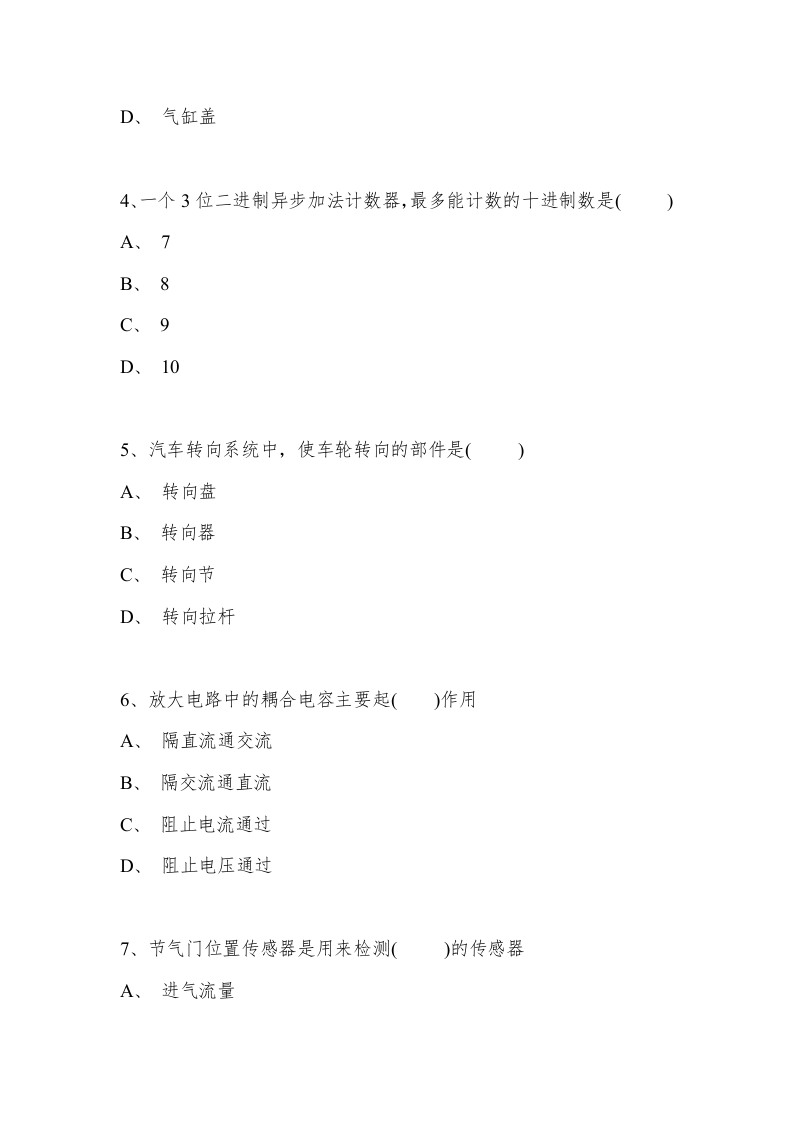 D、 气缸盖

4、一个 3 位二进制异步加法计数器,最多能计数的十进制数是(　　)

A、 7

B、 8

C、 9

D、 10

5、汽车转向系统中，使车轮转向的部件是(　　)

A、 转向盘

B、 转向器

C、 转向节

D、 转向拉杆

6、放大电路中的耦合电容主要起(　　)作用

A、 隔直流通交流

B、 隔交流通直流

C、 阻止电流通过

D、 阻止电压通过

7、节气门位置传感器是用来检测(　　)的传感器

A、 进气流量